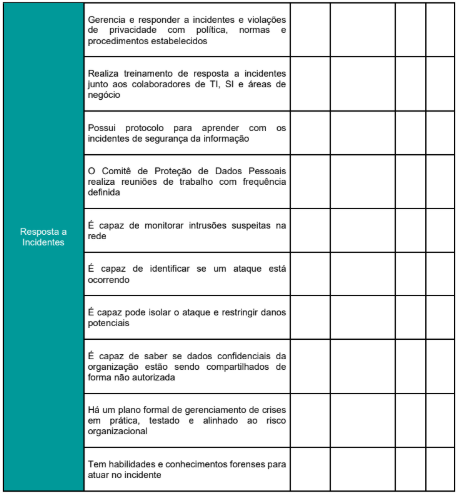 | Resposta a Incidentes | Gerencia e responder a incidentes e violações de privacidade com política, normas e procedimentos estabelecidos | | | | |
|---|---|---|---|---|---|
| | Realiza treinamento de resposta a incidentes junto aos colaboradores de TI, SI e áreas de negócio | | | | |
| | Possui protocolo para aprender com os incidentes de segurança da informação | | | | |
| | O Comitê de Proteção de Dados Pessoais realiza reuniões de trabalho com frequência definida | | | | |
| | É capaz de monitorar intrusões suspeitas na rede | | | | |
| | É capaz de identificar se um ataque está ocorrendo | | | | |
| | É capaz pode isolar o ataque e restringir danos potenciais | | | | |
| | É capaz de saber se dados confidenciais da organização estão sendo compartilhados de forma não autorizada | | | | |
| | Há um plano formal de gerenciamento de crises em prática, testado e alinhado ao risco organizacional | | | | |
| | Tem habilidades e conhecimentos forenses para atuar no incidente | | | | |